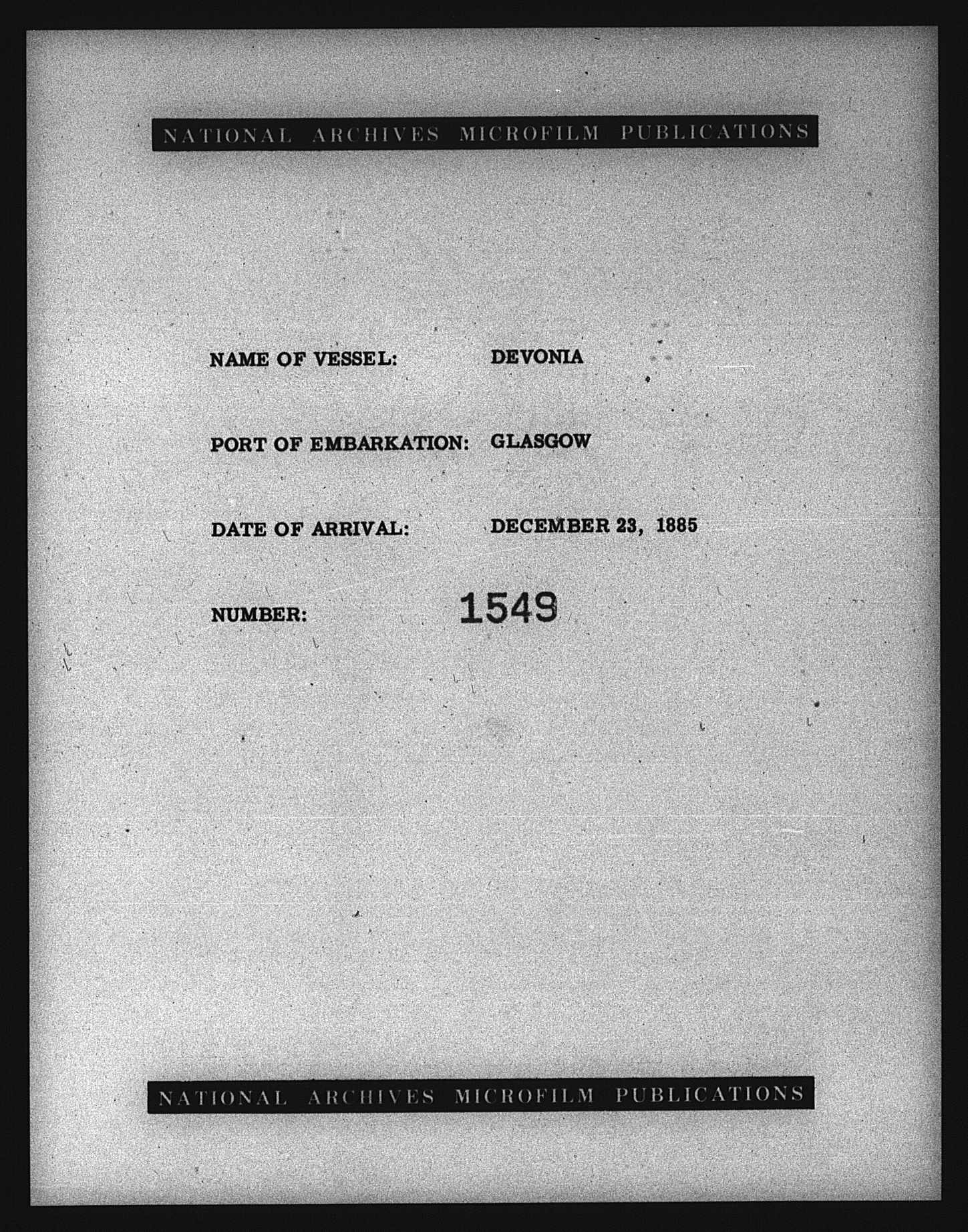 NATIONAL ARCHIVES MICROFILM PUBLICATIONS

NAME OF VESSEL: DEVONIA

PORT OF EMBARKATION: GLASGOW

DATE OF ARRIVAL: DECEMBER 23, 1885

NUMBER: 1549

NATIONAL ARCHIVES MICROFILM PUBLICATIONS